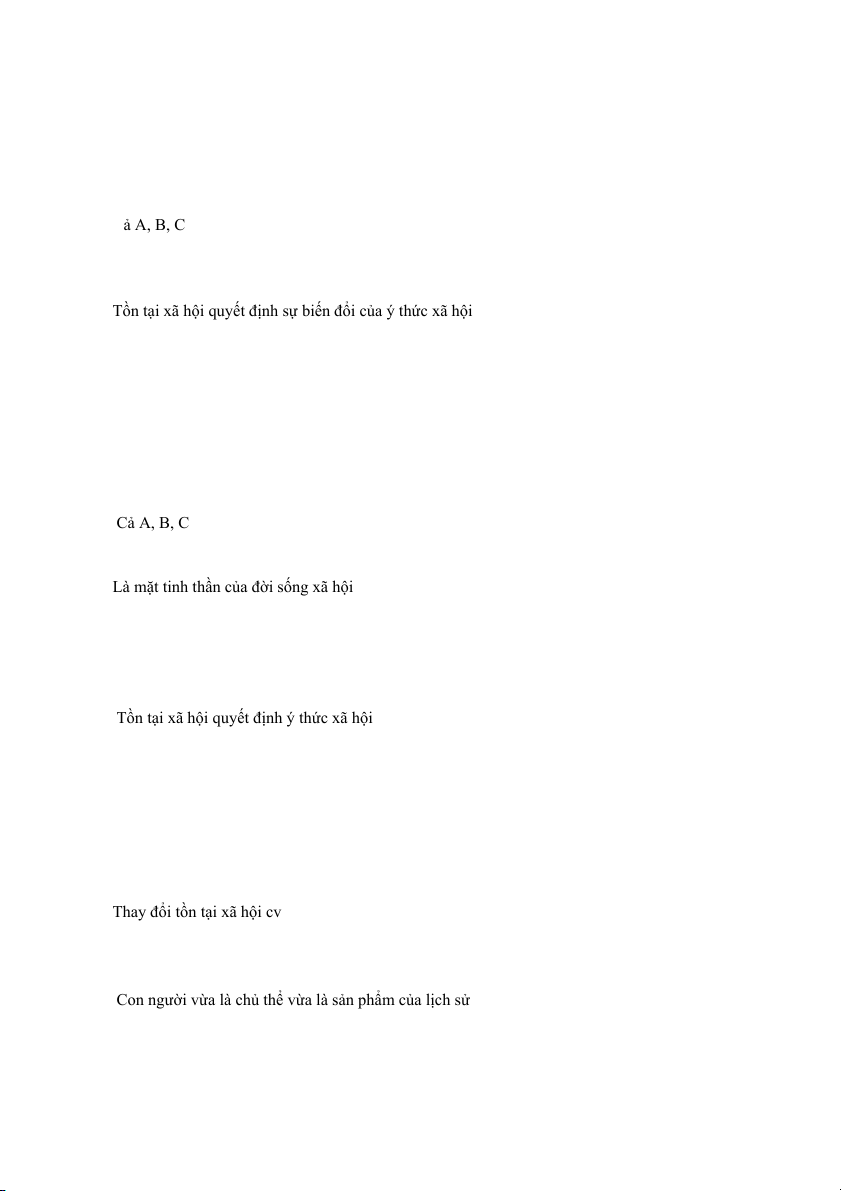 ả A, B, C

Tồn tại xã hội quyết định sự biến đổi của ý thức xã hội

Cả A, B, C

Là mặt tinh thần của đời sống xã hội

Tồn tại xã hội quyết định ý thức xã hội

Thay đổi tồn tại xã hội cv

Con người vừa là chủ thể vừa là sản phẩm của lịch sử